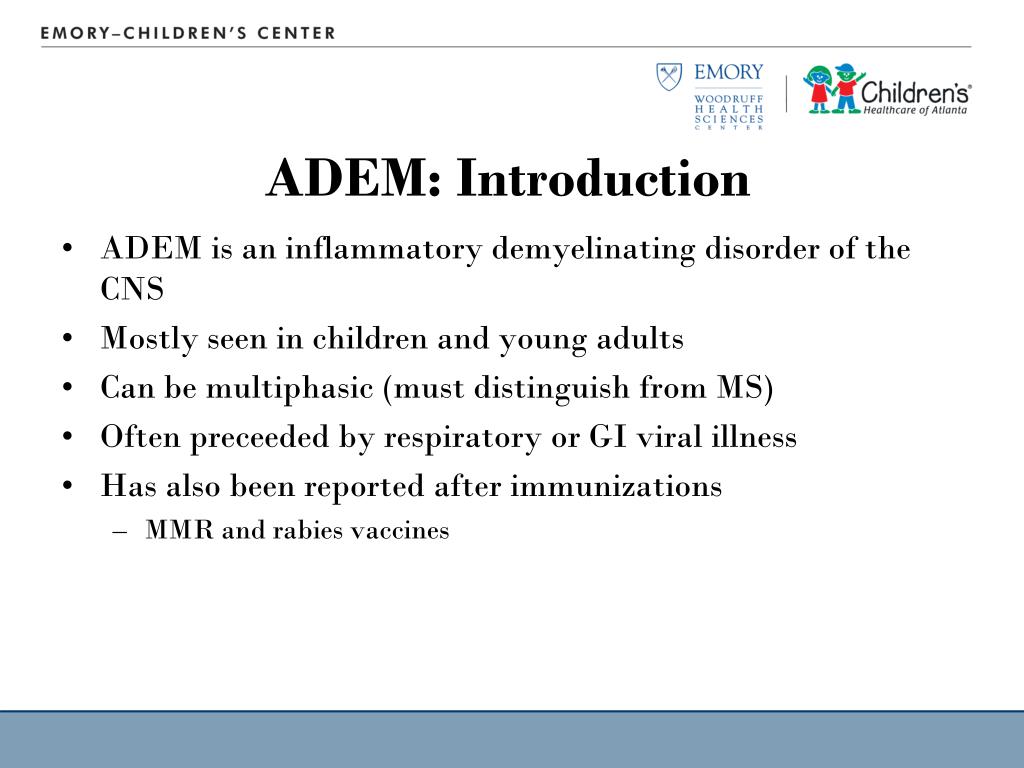 EMORY–CHILDREN'S CENTER

EMORY
WOODRUFF HEALTH SCIENCES CENTER

Children's®
Healthcare of Atlanta

ADEM: Introduction

• ADEM is an inflammatory demyelinating disorder of the CNS
• Mostly seen in children and young adults
• Can be multiphasic (must distinguish from MS)
• Often preceeded by respiratory or GI viral illness
• Has also been reported after immunizations
– MMR and rabies vaccines